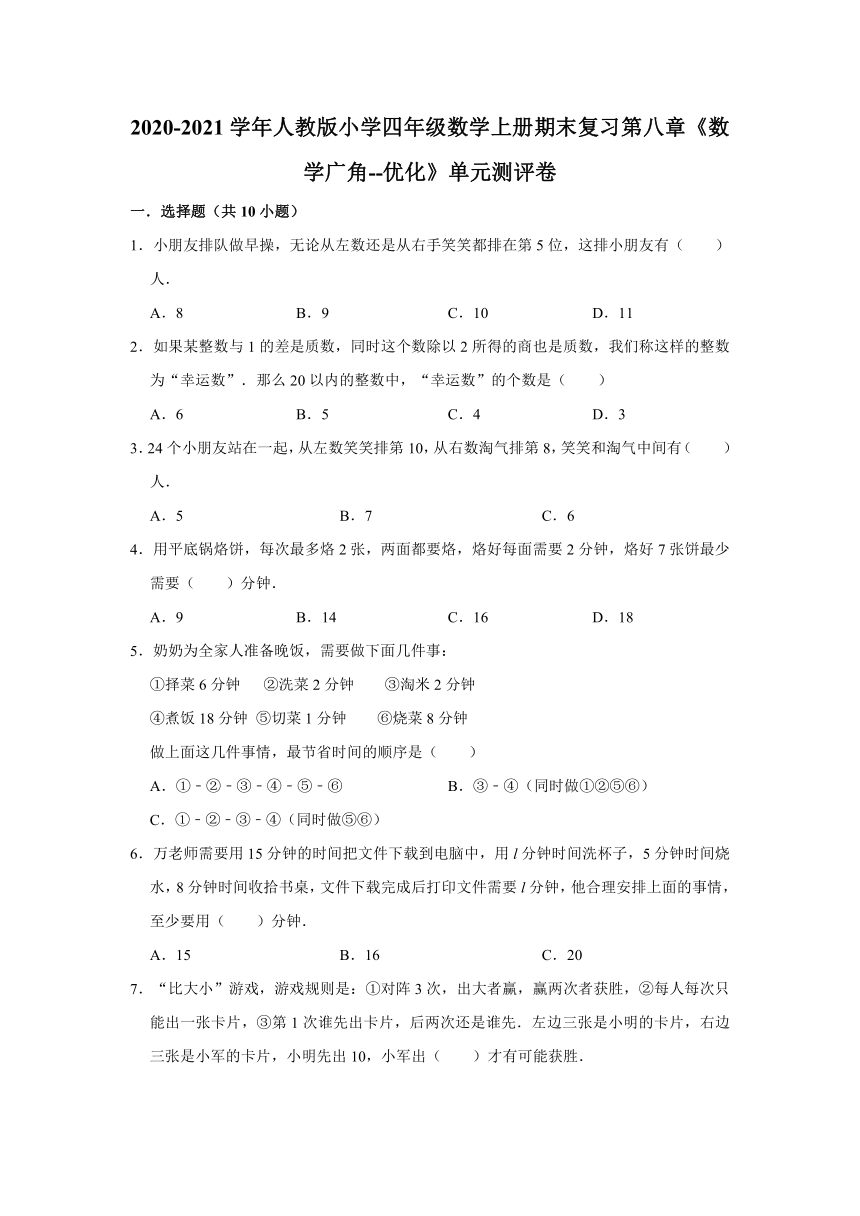 2020-2021 学年人教版小学四年级数学上册期末复习第八章《数学广角--优化》单元测评卷

一．选择题（共 10 小题）

1．小朋友排队做早操，无论从左数还是从右手笑笑都排在第 5 位，这排小朋友有（　　）人．

A．8　　B．9　　C．10　　D．11

2．如果某整数与 1 的差是质数，同时这个数除以 2 所得的商也是质数，我们称这样的整数为“幸运数”．那么 20 以内的整数中，“幸运数”的个数是（　　）

A．6　　B．5　　C．4　　D．3

3．24 个小朋友站在一起，从左数笑笑排第 10，从右数淘气排第 8，笑笑和淘气中间有（　　）人．

A．5　　B．7　　C．6

4．用平底锅烙饼，每次最多烙 2 张，两面都要烙，烙好每面需要 2 分钟，烙好 7 张饼最少需要（　　）分钟．

A．9　　B．14　　C．16　　D．18

5．奶奶为全家人准备晚饭，需要做下面几件事：

①择菜 6 分钟　②洗菜 2 分钟　③淘米 2 分钟

④煮饭 18 分钟　⑤切菜 1 分钟　⑥烧菜 8 分钟

做上面这几件事情，最节省时间的顺序是（　　）

A．①﹣②﹣③﹣④﹣⑤﹣⑥　　B．③﹣④（同时做①②⑤⑥）

C．①﹣②﹣③﹣④（同时做⑤⑥）

6．万老师需要用 15 分钟的时间把文件下载到电脑中，用 $l$ 分钟时间洗杯子，5 分钟时间烧水，8 分钟时间收拾书桌，文件下载完成后打印文件需要 $l$ 分钟，他合理安排上面的事情，至少要用（　　）分钟．

A．15　　B．16　　C．20

7．“比大小”游戏，游戏规则是：①对阵 3 次，出大者赢，赢两次者获胜，②每人每次只能出一张卡片，③第 1 次谁先出卡片，后两次还是谁先．左边三张是小明的卡片，右边三张是小军的卡片，小明先出 10，小军出（　　）才有可能获胜．